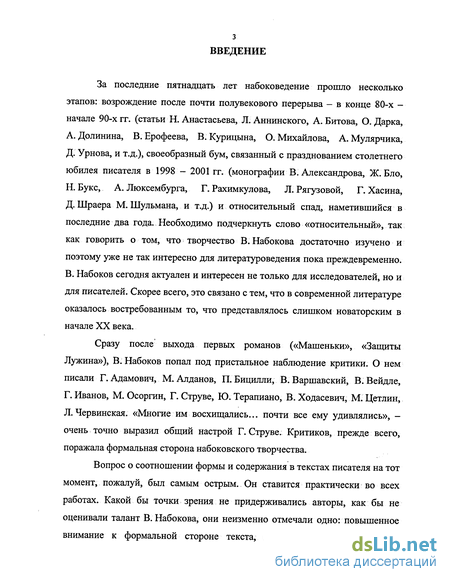 3

ВВЕДЕНИЕ

За последние пятнадцать лет набоковедение прошло несколько этапов: возрождение после почти полувекового перерыва – в конце 80-х – начале 90-х гг. (статьи Н. Анастасьева, Л. Аннинского, А. Битова, О. Дарка, А. Долинина, В. Ерофеева, В. Курицына, О. Михайлова, А. Мулярчика, Д. Урнова, и т.д.), своеобразный бум, связанный с празднованием столетнего юбилея писателя в 1998 – 2001 гг. (монографии В. Александрова, Ж. Бло, Н. Букс, А. Люксембурга, Г. Рахимкулова, Л. Рягузовой, Г. Хасина, Д. Шраера М. Шульмана, и т.д.) и относительный спад, наметившийся в последние два года. Необходимо подчеркнуть слово «относительный», так как говорить о том, что творчество В. Набокова достаточно изучено и поэтому уже не так интересно для литературоведения пока преждевременно. В. Набоков сегодня актуален и интересен не только для исследователей, но и для писателей. Скорее всего, это связано с тем, что в современной литературе оказалось востребованным то, что представлялось слишком новаторским в начале XX века.

Сразу после выхода первых романов («Машеньки», «Защиты Лужина»), В. Набоков попал под пристальное наблюдение критики. О нем писали Г. Адамович, М. Алданов, П. Бицилли, В. Варшавский, В. Вейдле, Г. Иванов, М. Осоргин, Г. Струве, Ю. Терапиано, В. Ходасевич, М. Цетлин, Л. Червинская. «Многие им восхищались... почти все ему удивлялись», – очень точно выразил общий настрой Г. Струве. Критиков, прежде всего, поражала формальная сторона набоковского творчества.

Вопрос о соотношении формы и содержания в текстах писателя на тот момент, пожалуй, был самым острым. Он ставится практически во всех работах. Какой бы точки зрения не придерживались авторы, как бы не оценивали талант В. Набокова, они неизменно отмечали одно: повышенное внимание к формальной стороне текста,

dsLib.net
библиотека диссертаций